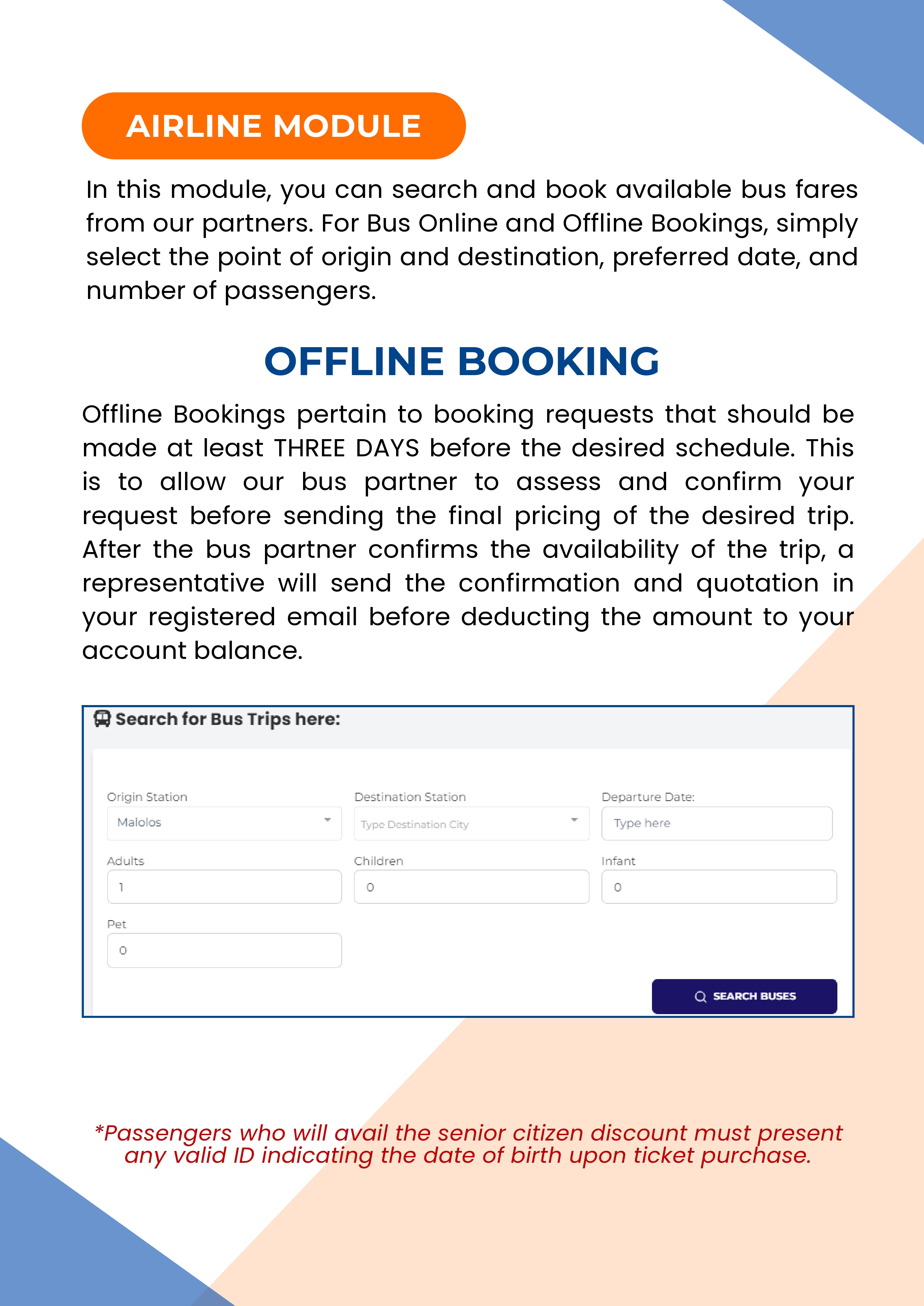 AIRLINE MODULE

In this module, you can search and book available bus fares from our partners. For Bus Online and Offline Bookings, simply select the point of origin and destination, preferred date, and number of passengers.

OFFLINE BOOKING

Offline Bookings pertain to booking requests that should be made at least THREE DAYS before the desired schedule. This is to allow our bus partner to assess and confirm your request before sending the final pricing of the desired trip. After the bus partner confirms the availability of the trip, a representative will send the confirmation and quotation in your registered email before deducting the amount to your account balance.

Search for Bus Trips here:

Origin Station
Malolos

Destination Station
Type Destination City

Departure Date:
Type here

Adults
1

Children
0

Infant
0

Pet
0

SEARCH BUSES

*Passengers who will avail the senior citizen discount must present any valid ID indicating the date of birth upon ticket purchase.